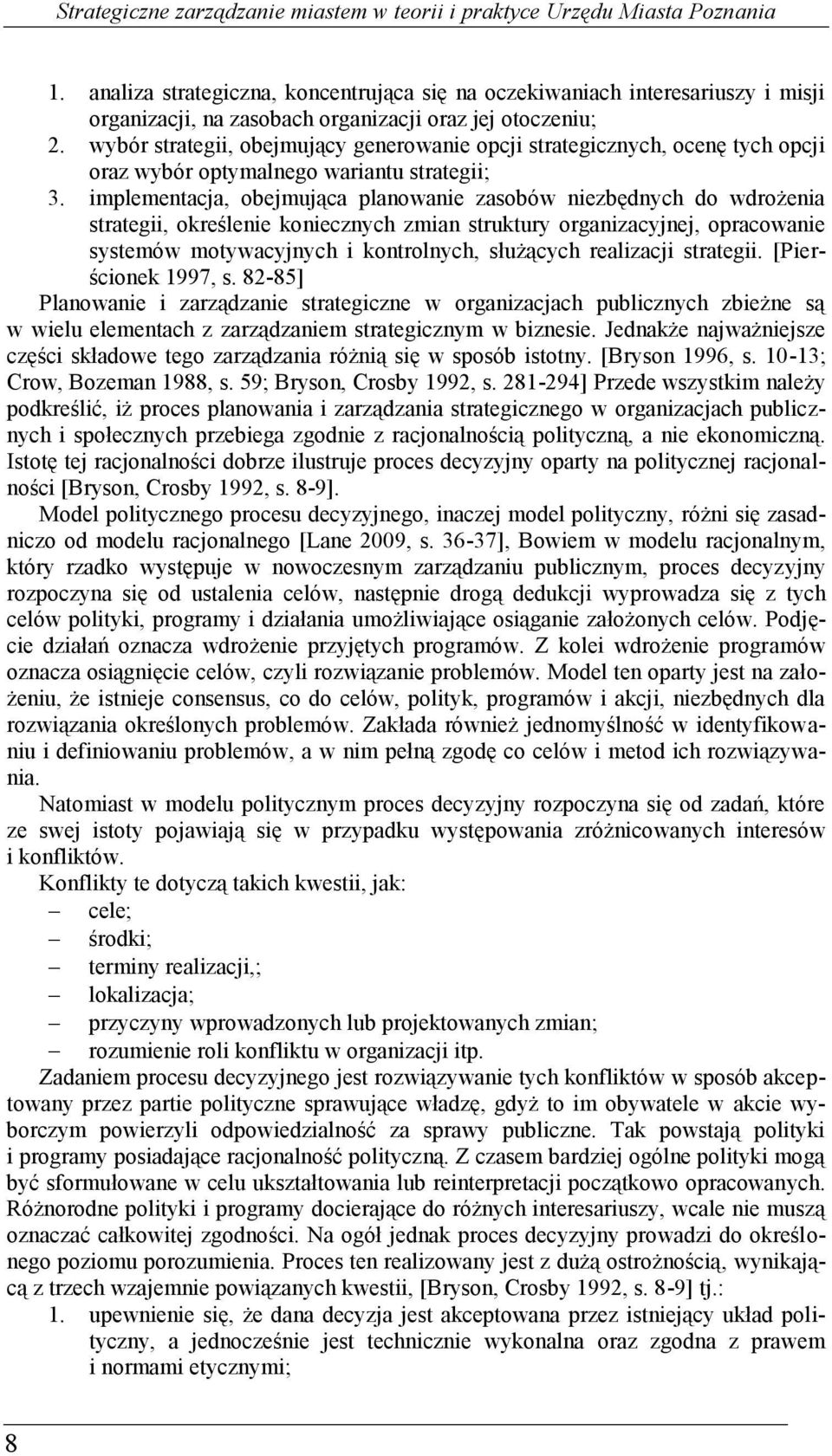 Strategiczne zarządzanie miastem w teorii i praktyce Urzędu Miasta Poznania

1. analiza strategiczna, koncentrująca się na oczekiwaniach interesariuszy i misji organizacji, na zasobach organizacji oraz jej otoczeniu;
2. wybór strategii, obejmujący generowanie opcji strategicznych, ocenę tych opcji oraz wybór optymalnego wariantu strategii;
3. implementacja, obejmująca planowanie zasobów niezbędnych do wdrożenia strategii, określenie koniecznych zmian struktury organizacyjnej, opracowanie systemów motywacyjnych i kontrolnych, służących realizacji strategii. [Pierścionek 1997, s. 82-85]

Planowanie i zarządzanie strategiczne w organizacjach publicznych zbieżne są w wielu elementach z zarządzaniem strategicznym w biznesie. Jednakże najważniejsze części składowe tego zarządzania różnią się w sposób istotny. [Bryson 1996, s. 10-13; Crow, Bozeman 1988, s. 59; Bryson, Crosby 1992, s. 281-294] Przede wszystkim należy podkreślić, iż proces planowania i zarządzania strategicznego w organizacjach publicznych i społecznych przebiega zgodnie z racjonalnością polityczną, a nie ekonomiczną. Istotę tej racjonalności dobrze ilustruje proces decyzyjny oparty na politycznej racjonalności [Bryson, Crosby 1992, s. 8-9].

Model politycznego procesu decyzyjnego, inaczej model polityczny, różni się zasadniczo od modelu racjonalnego [Lane 2009, s. 36-37], Bowiem w modelu racjonalnym, który rzadko występuje w nowoczesnym zarządzaniu publicznym, proces decyzyjny rozpoczyna się od ustalenia celów, następnie drogą dedukcji wyprowadza się z tych celów polityki, programy i działania umożliwiające osiąganie założonych celów. Podjęcie działań oznacza wdrożenie przyjętych programów. Z kolei wdrożenie programów oznacza osiągnięcie celów, czyli rozwiązanie problemów. Model ten oparty jest na założeniu, że istnieje consensus, co do celów, polityk, programów i akcji, niezbędnych dla rozwiązania określonych problemów. Zakłada również jednomyślność w identyfikowaniu i definiowaniu problemów, a w nim pełną zgodę co celów i metod ich rozwiązywania.

Natomiast w modelu politycznym proces decyzyjny rozpoczyna się od zadań, które ze swej istoty pojawiają się w przypadku występowania zróżnicowanych interesów i konfliktów.

Konflikty te dotyczą takich kwestii, jak:
– cele;
– środki;
– terminy realizacji,;
– lokalizacja;
– przyczyny wprowadzonych lub projektowanych zmian;
– rozumienie roli konfliktu w organizacji itp.

Zadaniem procesu decyzyjnego jest rozwiązywanie tych konfliktów w sposób akceptowany przez partie polityczne sprawujące władzę, gdyż to im obywatele w akcie wyborczym powierzyli odpowiedzialność za sprawy publiczne. Tak powstają polityki i programy posiadające racjonalność polityczną. Z czasem bardziej ogólne polityki mogą być sformułowane w celu ukształtowania lub reinterpretacji początkowo opracowanych. Różnorodne polityki i programy docierające do różnych interesariuszy, wcale nie muszą oznaczać całkowitej zgodności. Na ogół jednak proces decyzyjny prowadzi do określonego poziomu porozumienia. Proces ten realizowany jest z dużą ostrożnością, wynikającą z trzech wzajemnie powiązanych kwestii, [Bryson, Crosby 1992, s. 8-9] tj.:
1. upewnienie się, że dana decyzja jest akceptowana przez istniejący układ polityczny, a jednocześnie jest technicznie wykonalna oraz zgodna z prawem i normami etycznymi;

8